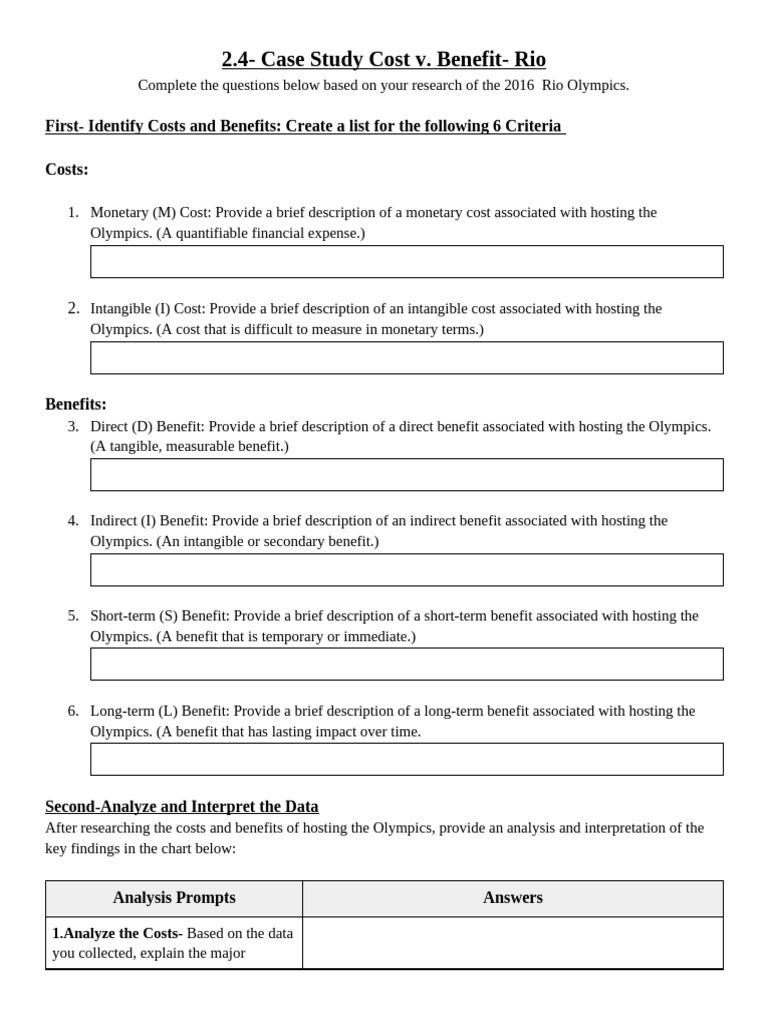 2.4- Case Study Cost v. Benefit- Rio

Complete the questions below based on your research of the 2016 Rio Olympics.

First- Identify Costs and Benefits: Create a list for the following 6 Criteria

Costs:

1. Monetary (M) Cost: Provide a brief description of a monetary cost associated with hosting the Olympics. (A quantifiable financial expense.)

2. Intangible (I) Cost: Provide a brief description of an intangible cost associated with hosting the Olympics. (A cost that is difficult to measure in monetary terms.)

Benefits:

3. Direct (D) Benefit: Provide a brief description of a direct benefit associated with hosting the Olympics. (A tangible, measurable benefit.)

4. Indirect (I) Benefit: Provide a brief description of an indirect benefit associated with hosting the Olympics. (An intangible or secondary benefit.)

5. Short-term (S) Benefit: Provide a brief description of a short-term benefit associated with hosting the Olympics. (A benefit that is temporary or immediate.)

6. Long-term (L) Benefit: Provide a brief description of a long-term benefit associated with hosting the Olympics. (A benefit that has lasting impact over time.

Second-Analyze and Interpret the Data

After researching the costs and benefits of hosting the Olympics, provide an analysis and interpretation of the key findings in the chart below:

| Analysis Prompts | Answers |
|---|---|
| 1.Analyze the Costs- Based on the data you collected, explain the major | |